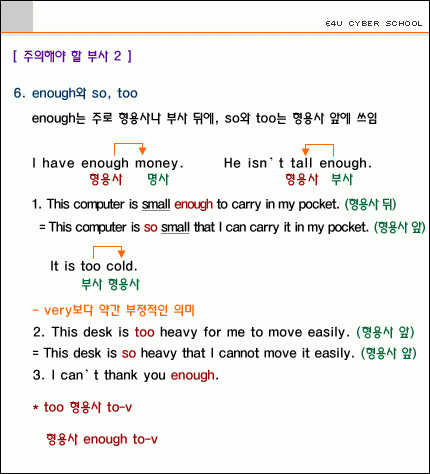 E4U CYBER SCHOOL

[ 주의해야 할 부사 2 ]

6. enough와 so, too

enough는 주로 형용사나 부사 뒤에, so와 too는 형용사 앞에 쓰임

I have enough money.
형용사 명사

He isn't tall enough.
형용사 부사

1. This computer is small enough to carry in my pocket. (형용사 뒤)
= This computer is so small that I can carry it in my pocket. (형용사 앞)

It is too cold.
부사 형용사

- very보다 약간 부정적인 의미
2. This desk is too heavy for me to move easily. (형용사 앞)
= This desk is so heavy that I cannot move it easily. (형용사 앞)
3. I can't thank you enough.

* too 형용사 to-v

형용사 enough to-v